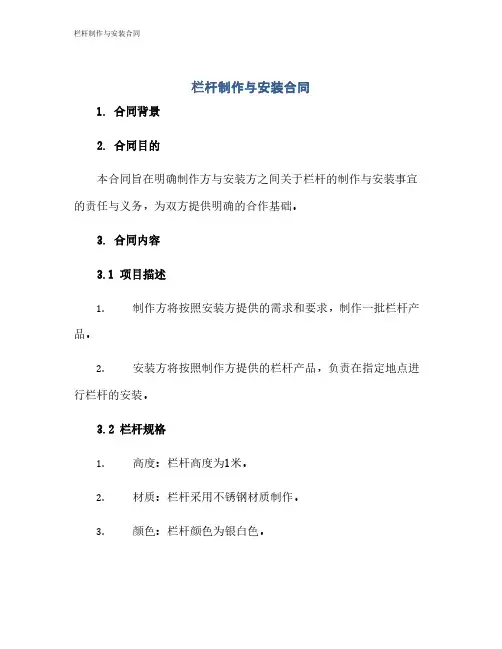 栏杆制作与安装合同

栏杆制作与安装合同

1. 合同背景

2. 合同目的

本合同旨在明确制作方与安装方之间关于栏杆的制作与安装事宜的责任与义务，为双方提供明确的合作基础。

3. 合同内容

3.1 项目描述

1. 制作方将按照安装方提供的需求和要求，制作一批栏杆产品。

2. 安装方将按照制作方提供的栏杆产品，负责在指定地点进行栏杆的安装。

3.2 栏杆规格

1. 高度：栏杆高度为1米。

2. 材质：栏杆采用不锈钢材质制作。

3. 颜色：栏杆颜色为银白色。